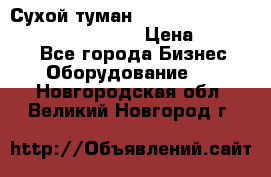 Сухой туман

Цена

Все города Бизнес Оборудование

Новгородская обл Великий Новгород г

http://Объявлений.сайт